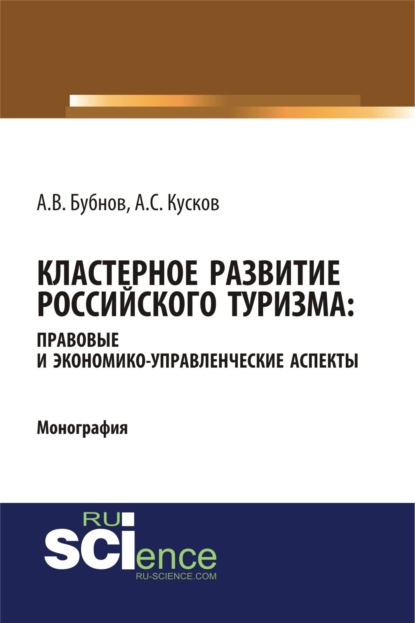 А.В. Бубнов, А.С. Кусков

КЛАСТЕРНОЕ РАЗВИТИЕ РОССИЙСКОГО ТУРИЗМА: ПРАВОВЫЕ И ЭКОНОМИКО-УПРАВЛЕНЧЕСКИЕ АСПЕКТЫ

Монография

RU SCIence
RU-SCIENCE.COM